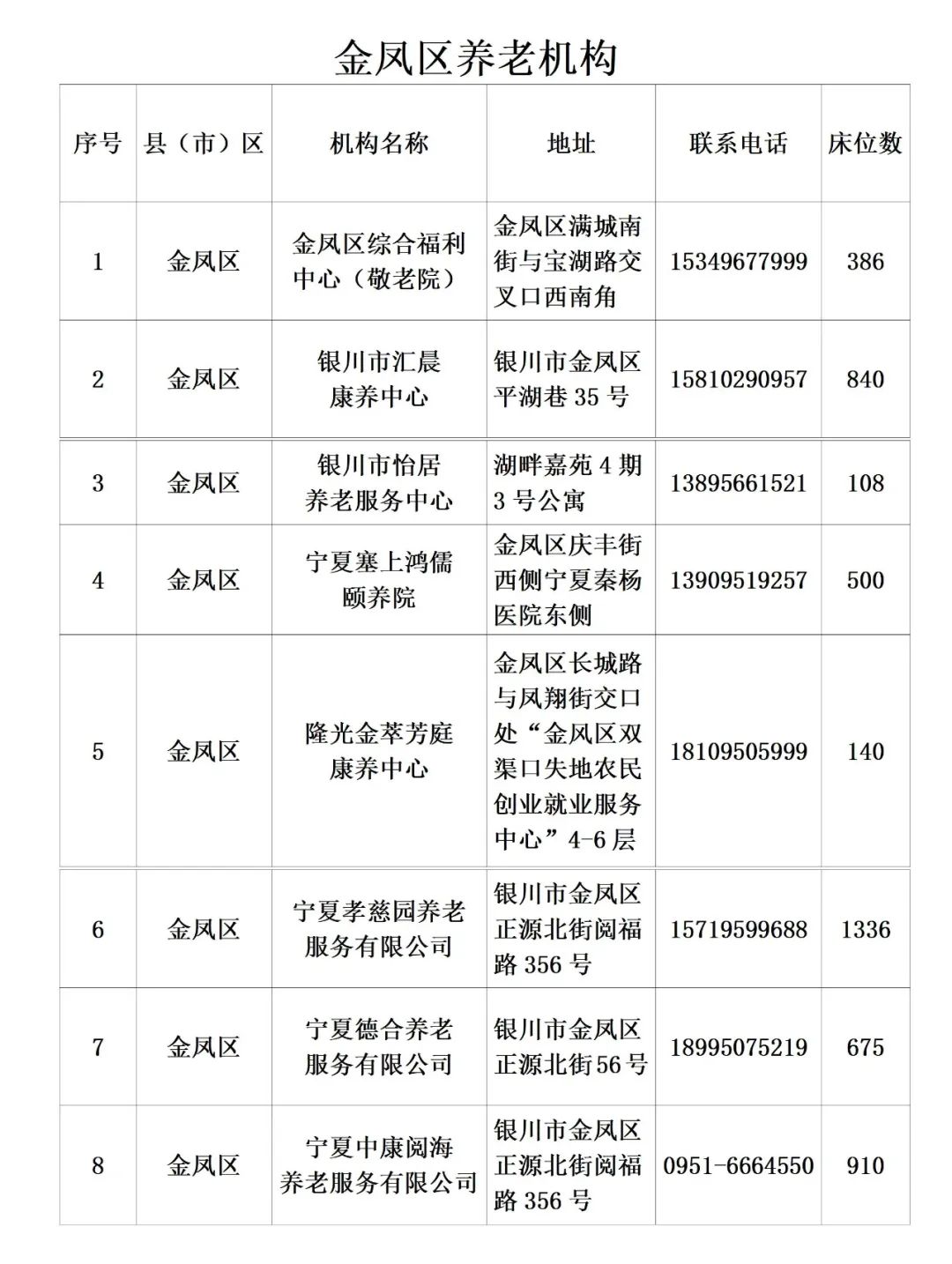 金凤区养老机构

| 序号 | 县（市）区 | 机构名称 | 地址 | 联系电话 | 床位数 |
|---|---|---|---|---|---|
| 1 | 金凤区 | 金凤区综合福利中心（敬老院） | 金凤区满城南街与宝湖路交叉口西南角 | 15349677999 | 386 |
| 2 | 金凤区 | 银川市汇晨康养中心 | 银川市金凤区平湖巷 35 号 | 15810290957 | 840 |
| 3 | 金凤区 | 银川市怡居养老服务中心 | 湖畔嘉苑 4 期 3 号公寓 | 13895661521 | 108 |
| 4 | 金凤区 | 宁夏塞上鸿儒颐养院 | 金凤区庆丰街西侧宁夏秦杨医院东侧 | 13909519257 | 500 |
| 5 | 金凤区 | 隆光金萃芳庭康养中心 | 金凤区长城路与凤翔街交口处“金凤区双渠口失地农民创业就业服务中心”4-6 层 | 18109505999 | 140 |
| 6 | 金凤区 | 宁夏孝慈园养老服务有限公司 | 银川市金凤区正源北街阅福路 356 号 | 15719599688 | 1336 |
| 7 | 金凤区 | 宁夏德合养老服务有限公司 | 银川市金凤区正源北街56号 | 18995075219 | 675 |
| 8 | 金凤区 | 宁夏中康阅海养老服务有限公司 | 银川市金凤区正源北街阅福路 356 号 | 0951-6664550 | 910 |